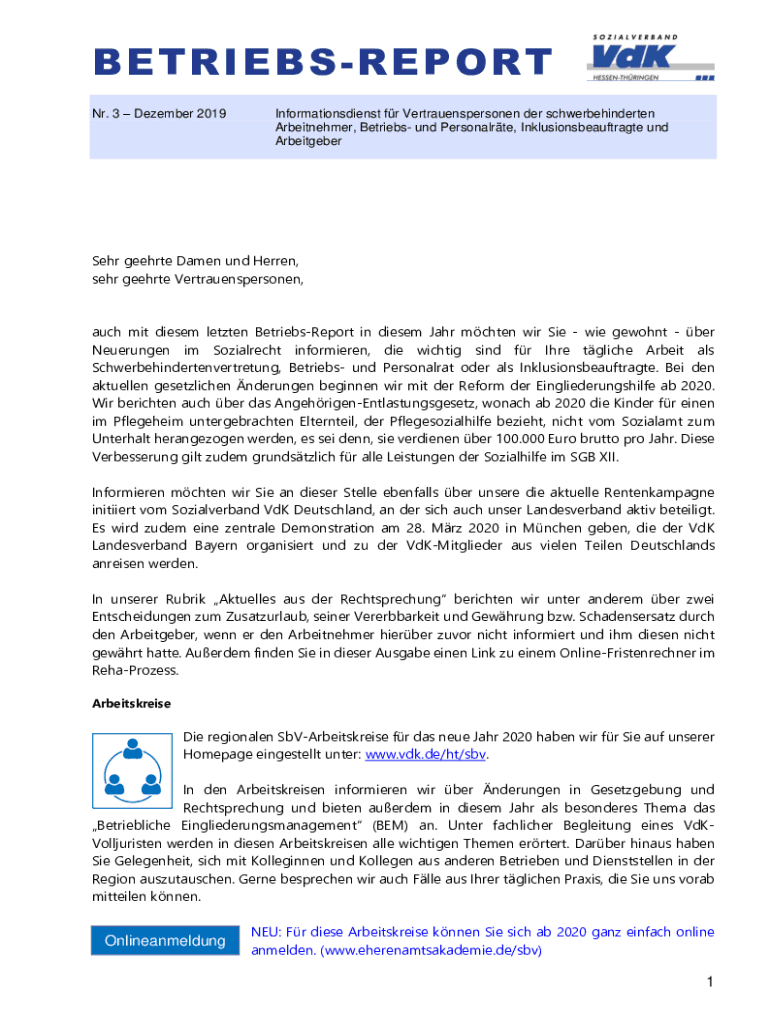 BETRIEBS-REPORT

SOZIALVERBAND VdK HESSEN-THÜRINGEN

Nr. 3 – Dezember 2019

Informationsdienst für Vertrauenspersonen der schwerbehinderten Arbeitnehmer, Betriebs- und Personalräte, Inklusionsbeauftragte und Arbeitgeber

Sehr geehrte Damen und Herren,
sehr geehrte Vertrauenspersonen,

auch mit diesem letzten Betriebs-Report in diesem Jahr möchten wir Sie - wie gewohnt - über Neuerungen im Sozialrecht informieren, die wichtig sind für Ihre tägliche Arbeit als Schwerbehindertenvertretung, Betriebs- und Personalrat oder als Inklusionsbeauftragte. Bei den aktuellen gesetzlichen Änderungen beginnen wir mit der Reform der Eingliederungshilfe ab 2020. Wir berichten auch über das Angehörigen-Entlastungsgesetz, wonach ab 2020 die Kinder für einen im Pflegeheim untergebrachten Elternteil, der Pflegesozialhilfe bezieht, nicht vom Sozialamt zum Unterhalt herangezogen werden, es sei denn, sie verdienen über 100.000 Euro brutto pro Jahr. Diese Verbesserung gilt zudem grundsätzlich für alle Leistungen der Sozialhilfe im SGB XII.

Informieren möchten wir Sie an dieser Stelle ebenfalls über unsere die aktuelle Rentenkampagne initiiert vom Sozialverband VdK Deutschland, an der sich auch unser Landesverband aktiv beteiligt. Es wird zudem eine zentrale Demonstration am 28. März 2020 in München geben, die der VdK Landesverband Bayern organisiert und zu der VdK-Mitglieder aus vielen Teilen Deutschlands anreisen werden.

In unserer Rubrik „Aktuelles aus der Rechtsprechung" berichten wir unter anderem über zwei Entscheidungen zum Zusatzurlaub, seiner Vererbbarkeit und Gewährung bzw. Schadensersatz durch den Arbeitgeber, wenn er den Arbeitnehmer hierüber zuvor nicht informiert und ihm diesen nicht gewährt hatte. Außerdem finden Sie in dieser Ausgabe einen Link zu einem Online-Fristenrechner im Reha-Prozess.

Arbeitskreise

Die regionalen SbV-Arbeitskreise für das neue Jahr 2020 haben wir für Sie auf unserer Homepage eingestellt unter: www.vdk.de/ht/sbv.

In den Arbeitskreisen informieren wir über Änderungen in Gesetzgebung und Rechtsprechung und bieten außerdem in diesem Jahr als besonderes Thema das „Betriebliche Eingliederungsmanagement" (BEM) an. Unter fachlicher Begleitung eines VdK-Volljuristen werden in diesen Arbeitskreisen alle wichtigen Themen erörtert. Darüber hinaus haben Sie Gelegenheit, sich mit Kolleginnen und Kollegen aus anderen Betrieben und Dienststellen in der Region auszutauschen. Gerne besprechen wir auch Fälle aus Ihrer täglichen Praxis, die Sie uns vorab mitteilen können.

Onlineanmeldung

NEU: Für diese Arbeitskreise können Sie sich ab 2020 ganz einfach online anmelden. (www.eherenamtsakademie.de/sbv)

1